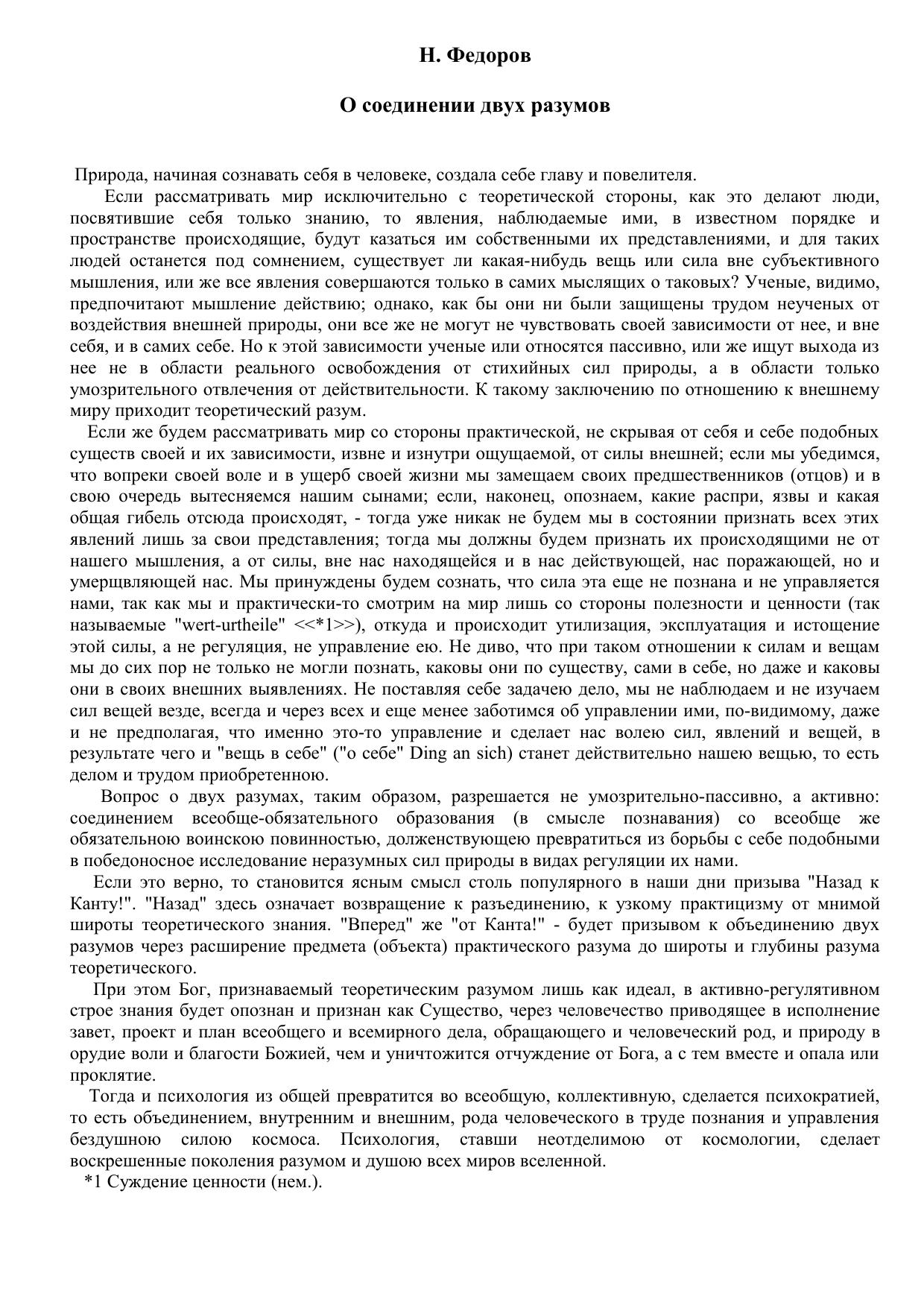 Н. Федоров

О соединении двух разумов

Природа, начиная сознавать себя в человеке, создала себе главу и повелителя.

Если рассматривать мир исключительно с теоретической стороны, как это делают люди, посвятившие себя только знанию, то явления, наблюдаемые ими, в известном порядке и пространстве происходящие, будут казаться им собственными их представлениями, и для таких людей останется под сомнением, существует ли какая-нибудь вещь или сила вне субъективного мышления, или же все явления совершаются только в самих мыслящих о таковых? Ученые, видимо, предпочитают мышление действию; однако, как бы они ни были защищены трудом неученых от воздействия внешней природы, они все же не могут не чувствовать своей зависимости от нее, и вне себя, и в самих себе. Но к этой зависимости ученые или относятся пассивно, или же ищут выхода из нее не в области реального освобождения от стихийных сил природы, а в области только умозрительного отвлечения от действительности. К такому заключению по отношению к внешнему миру приходит теоретический разум.

Если же будем рассматривать мир со стороны практической, не скрывая от себя и себе подобных существ своей и их зависимости, извне и изнутри ощущаемой, от силы внешней; если мы убедимся, что вопреки своей воле и в ущерб своей жизни мы замещаем своих предшественников (отцов) и в свою очередь вытесняемся нашим сынами; если, наконец, опознаем, какие распри, язвы и какая общая гибель отсюда происходят, - тогда уже никак не будем мы в состоянии признать всех этих явлений лишь за свои представления; тогда мы должны будем признать их происходящими не от нашего мышления, а от силы, вне нас находящейся и в нас действующей, нас поражающей, но и умерщвляющей нас. Мы принуждены будем сознать, что сила эта еще не познана и не управляется нами, так как мы и практически-то смотрим на мир лишь со стороны полезности и ценности (так называемые "wert-urtheile" <<*1>>), откуда и происходит утилизация, эксплуатация и истощение этой силы, а не регуляция, не управление ею. Не диво, что при таком отношении к силам и вещам мы до сих пор не только не могли познать, каковы они по существу, сами в себе, но даже и каковы они в своих внешних выявлениях. Не поставляя себе задачею дело, мы не наблюдаем и не изучаем сил вещей везде, всегда и через всех и еще менее заботимся об управлении ими, по-видимому, даже и не предполагая, что именно это-то управление и сделает нас волею сил, явлений и вещей, в результате чего и "вещь в себе" ("о себе" Ding an sich) станет действительно нашею вещью, то есть делом и трудом приобретенною.

Вопрос о двух разумах, таким образом, разрешается не умозрительно-пассивно, а активно: соединением всеобще-обязательного образования (в смысле познавания) со всеобще же обязательною воинскою повинностью, долженствующею превратиться из борьбы с себе подобными в победоносное исследование неразумных сил природы в видах регуляции их нами.

Если это верно, то становится ясным смысл столь популярного в наши дни призыва "Назад к Канту!". "Назад" здесь означает возвращение к разъединению, к узкому практицизму от мнимой широты теоретического знания. "Вперед" же "от Канта!" - будет призывом к объединению двух разумов через расширение предмета (объекта) практического разума до широты и глубины разума теоретического.

При этом Бог, признаваемый теоретическим разумом лишь как идеал, в активно-регулятивном строе знания будет опознан и признан как Существо, через человечество приводящее в исполнение завет, проект и план всеобщего и всемирного дела, обращающего и человеческий род, и природу в орудие воли и благости Божией, чем и уничтожится отчуждение от Бога, а с тем вместе и опала или проклятие.

Тогда и психология из общей превратится во всеобщую, коллективную, сделается психократией, то есть объединением, внутренним и внешним, рода человеческого в труде познания и управления бездушною силою космоса. Психология, ставши неотделимою от космологии, сделает воскрешенные поколения разумом и душою всех миров вселенной.

*1 Суждение ценности (нем.).